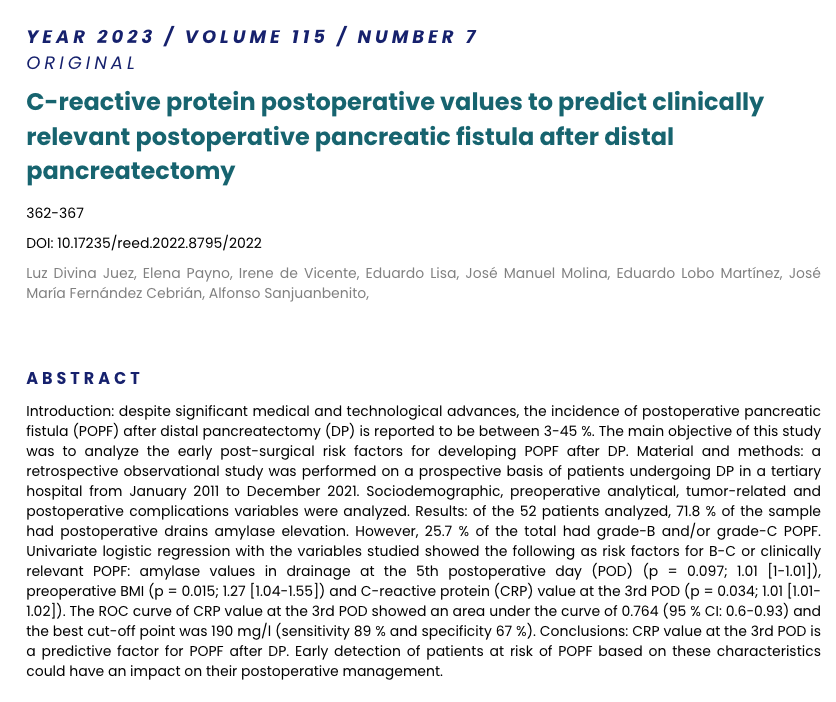 YEAR 2023 / VOLUME 115 / NUMBER 7
ORIGINAL

C-reactive protein postoperative values to predict clinically relevant postoperative pancreatic fistula after distal pancreatectomy

362-367

DOI: 10.17235/reed.2022.8795/2022

Luz Divina Juez, Elena Payno, Irene de Vicente, Eduardo Lisa, José Manuel Molina, Eduardo Lobo Martínez, José María Fernández Cebrián, Alfonso Sanjuanbenito,

ABSTRACT

Introduction: despite significant medical and technological advances, the incidence of postoperative pancreatic fistula (POPF) after distal pancreatectomy (DP) is reported to be between 3-45 %. The main objective of this study was to analyze the early post-surgical risk factors for developing POPF after DP. Material and methods: a retrospective observational study was performed on a prospective basis of patients undergoing DP in a tertiary hospital from January 2011 to December 2021. Sociodemographic, preoperative analytical, tumor-related and postoperative complications variables were analyzed. Results: of the 52 patients analyzed, 71.8 % of the sample had postoperative drains amylase elevation. However, 25.7 % of the total had grade-B and/or grade-C POPF. Univariate logistic regression with the variables studied showed the following as risk factors for B-C or clinically relevant POPF: amylase values in drainage at the 5th postoperative day (POD) (p = 0.097; 1.01 [1-1.01]), preoperative BMI (p = 0.015; 1.27 [1.04-1.55]) and C-reactive protein (CRP) value at the 3rd POD (p = 0.034; 1.01 [1.01-1.02]). The ROC curve of CRP value at the 3rd POD showed an area under the curve of 0.764 (95 % CI: 0.6-0.93) and the best cut-off point was 190 mg/l (sensitivity 89 % and specificity 67 %). Conclusions: CRP value at the 3rd POD is a predictive factor for POPF after DP. Early detection of patients at risk of POPF based on these characteristics could have an impact on their postoperative management.